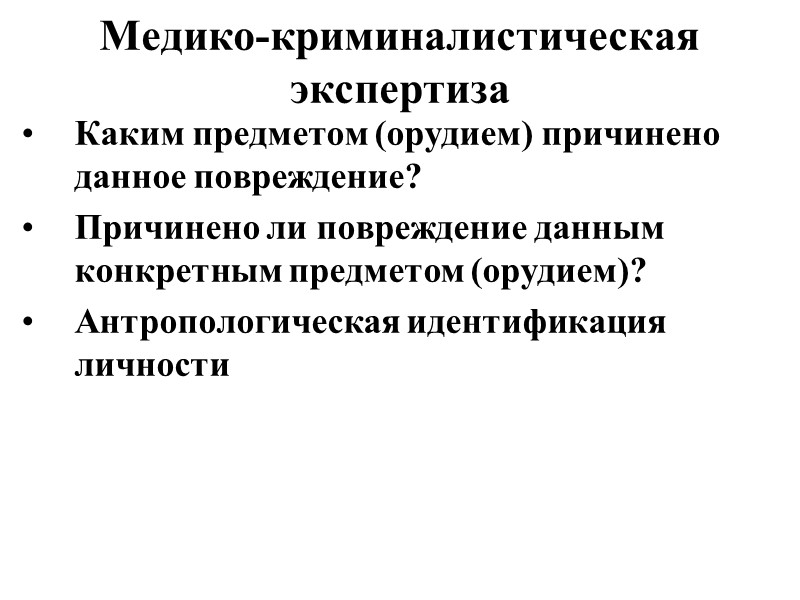 Медико-криминалистическая экспертиза

• Каким предметом (орудием) причинено данное повреждение?
• Причинено ли повреждение данным конкретным предметом (орудием)?
• Антропологическая идентификация личности